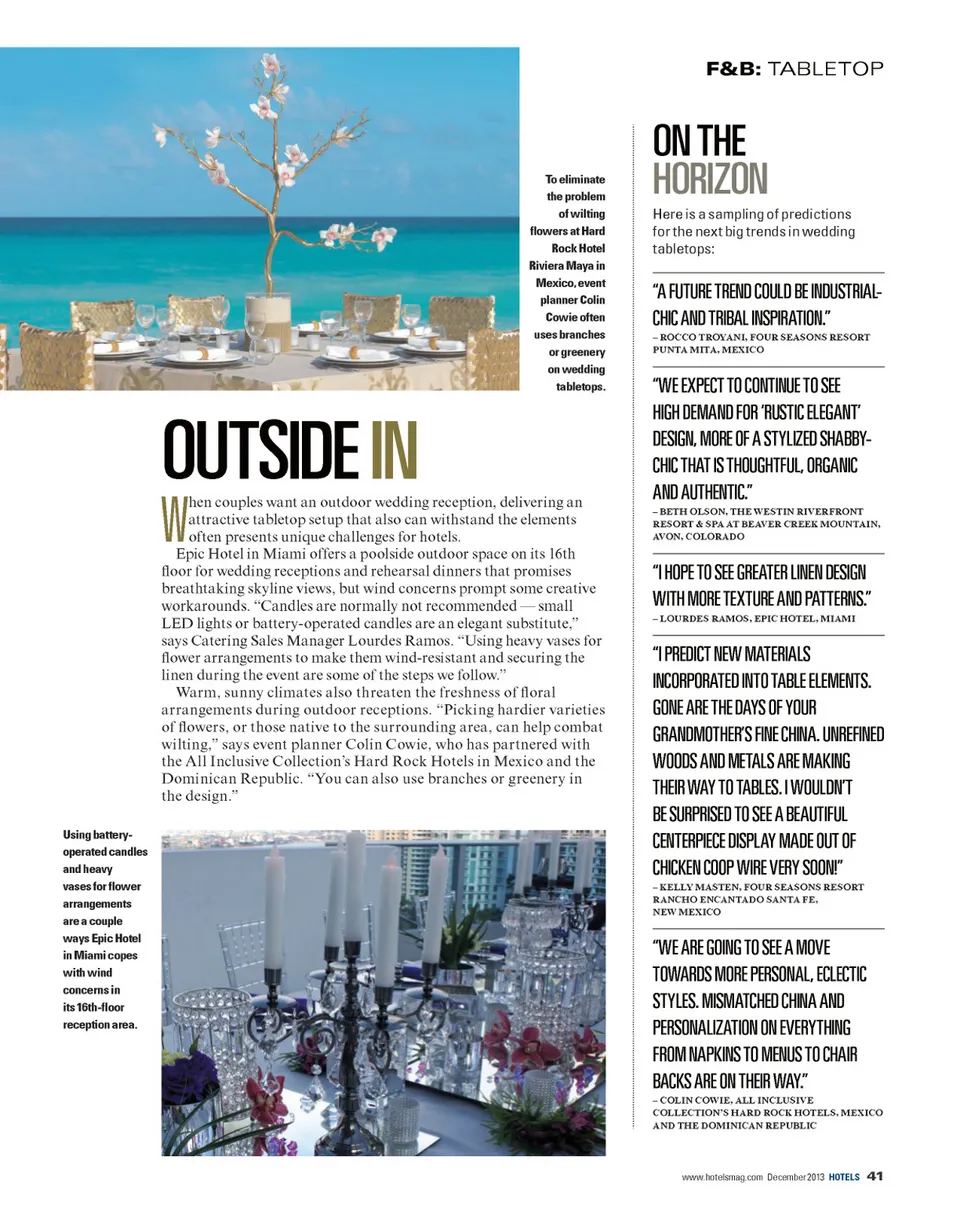 F&B: TABLETOP

To eliminate the problem of wilting flowers at Hard Rock Hotel Riviera Maya in Mexico, event planner Colin Cowie often uses branches or greenery on wedding tabletops.

OUTSIDE IN

When couples want an outdoor wedding reception, delivering an attractive tabletop setup that also can withstand the elements often presents unique challenges for hotels.

Epic Hotel in Miami offers a poolside outdoor space on its 16th floor for wedding receptions and rehearsal dinners that promises breathtaking skyline views, but wind concerns prompt some creative workarounds. "Candles are normally not recommended — small LED lights or battery-operated candles are an elegant substitute," says Catering Sales Manager Lourdes Ramos. "Using heavy vases for flower arrangements to make them wind-resistant and securing the linen during the event are some of the steps we follow."

Warm, sunny climates also threaten the freshness of floral arrangements during outdoor receptions. "Picking hardier varieties of flowers, or those native to the surrounding area, can help combat wilting," says event planner Colin Cowie, who has partnered with the All Inclusive Collection's Hard Rock Hotels in Mexico and the Dominican Republic. "You can also use branches or greenery in the design."

Using battery-operated candles and heavy vases for flower arrangements are a couple ways Epic Hotel in Miami copes with wind concerns in its 16th-floor reception area.

ON THE HORIZON

Here is a sampling of predictions for the next big trends in wedding tabletops:

"A FUTURE TREND COULD BE INDUSTRIAL-CHIC AND TRIBAL INSPIRATION."
– ROCCO TROYANI, FOUR SEASONS RESORT PUNTA MITA, MEXICO

"WE EXPECT TO CONTINUE TO SEE HIGH DEMAND FOR 'RUSTIC ELEGANT' DESIGN, MORE OF A STYLIZED SHABBY-CHIC THAT IS THOUGHTFUL, ORGANIC AND AUTHENTIC."
– BETH OLSON, THE WESTIN RIVERFRONT RESORT & SPA AT BEAVER CREEK MOUNTAIN, AVON, COLORADO

"I HOPE TO SEE GREATER LINEN DESIGN WITH MORE TEXTURE AND PATTERNS."
– LOURDES RAMOS, EPIC HOTEL, MIAMI

"I PREDICT NEW MATERIALS INCORPORATED INTO TABLE ELEMENTS. GONE ARE THE DAYS OF YOUR GRANDMOTHER'S FINE CHINA. UNREFINED WOODS AND METALS ARE MAKING THEIR WAY TO TABLES. I WOULDN'T BE SURPRISED TO SEE A BEAUTIFUL CENTERPIECE DISPLAY MADE OUT OF CHICKEN COOP WIRE VERY SOON!"
– KELLY MASTEN, FOUR SEASONS RESORT RANCHO ENCANTADO SANTA FE, NEW MEXICO

"WE ARE GOING TO SEE A MOVE TOWARDS MORE PERSONAL, ECLECTIC STYLES. MISMATCHED CHINA AND PERSONALIZATION ON EVERYTHING FROM NAPKINS TO MENUS TO CHAIR BACKS ARE ON THEIR WAY."
– COLIN COWIE, ALL INCLUSIVE COLLECTION'S HARD ROCK HOTELS, MEXICO AND THE DOMINICAN REPUBLIC

www.hotelsmag.com December 2013 HOTELS 41